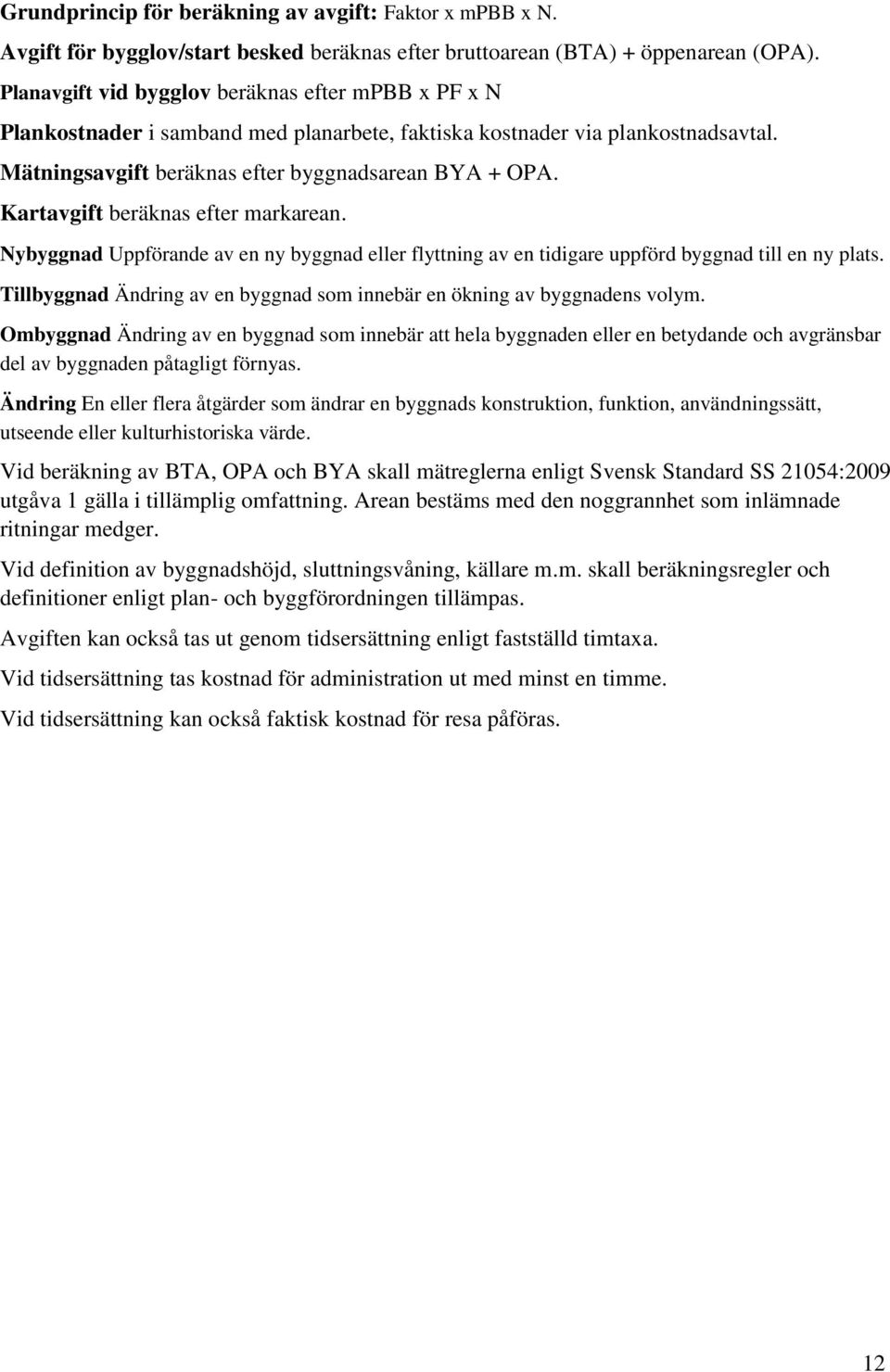 Grundprincip för beräkning av avgift: Faktor x mPBB x N.

Avgift för bygglov/start besked beräknas efter bruttoarean (BTA) + öppenarean (OPA).

Planavgift vid bygglov beräknas efter mPBB x PF x N

Plankostnader i samband med planarbete, faktiska kostnader via plankostnadsavtal.

Mätningsavgift beräknas efter byggnadsarean BYA + OPA.

Kartavgift beräknas efter markarean.

Nybyggnad Uppförande av en ny byggnad eller flyttning av en tidigare uppförd byggnad till en ny plats.

Tillbyggnad Ändring av en byggnad som innebär en ökning av byggnadens volym.

Ombyggnad Ändring av en byggnad som innebär att hela byggnaden eller en betydande och avgränsbar del av byggnaden påtagligt förnyas.

Ändring En eller flera åtgärder som ändrar en byggnads konstruktion, funktion, användningssätt, utseende eller kulturhistoriska värde.

Vid beräkning av BTA, OPA och BYA skall mätreglerna enligt Svensk Standard SS 21054:2009 utgåva 1 gälla i tillämplig omfattning. Arean bestäms med den noggrannhet som inlämnade ritningar medger.

Vid definition av byggnadshöjd, sluttningsvåning, källare m.m. skall beräkningsregler och definitioner enligt plan- och byggförordningen tillämpas.

Avgiften kan också tas ut genom tidsersättning enligt fastställd timtaxa.

Vid tidsersättning tas kostnad för administration ut med minst en timme.

Vid tidsersättning kan också faktisk kostnad för resa påföras.

12